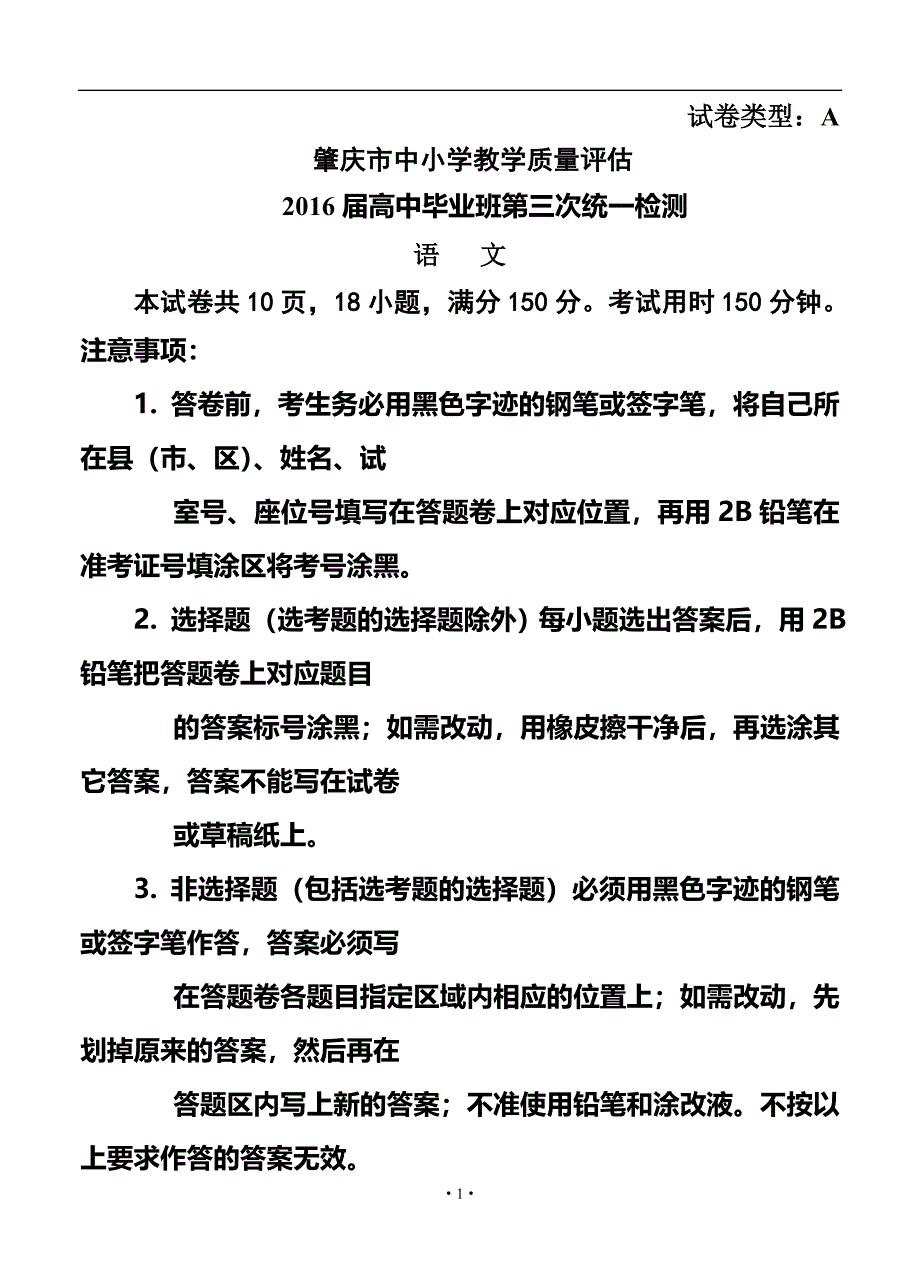 试卷类型：A

肇庆市中小学教学质量评估

2016 届高中毕业班第三次统一检测

语　文

本试卷共 10 页，18 小题，满分 150 分。考试用时 150 分钟。

注意事项：

1. 答卷前，考生务必用黑色字迹的钢笔或签字笔，将自己所在县（市、区）、姓名、试

室号、座位号填写在答题卷上对应位置，再用 2B 铅笔在准考证号填涂区将考号涂黑。

2. 选择题（选考题的选择题除外）每小题选出答案后，用 2B 铅笔把答题卷上对应题目

的答案标号涂黑；如需改动，用橡皮擦干净后，再选涂其它答案，答案不能写在试卷

或草稿纸上。

3. 非选择题（包括选考题的选择题）必须用黑色字迹的钢笔或签字笔作答，答案必须写

在答题卷各题目指定区域内相应的位置上；如需改动，先划掉原来的答案，然后再在

答题区内写上新的答案；不准使用铅笔和涂改液。不按以上要求作答的答案无效。

· 1 ·